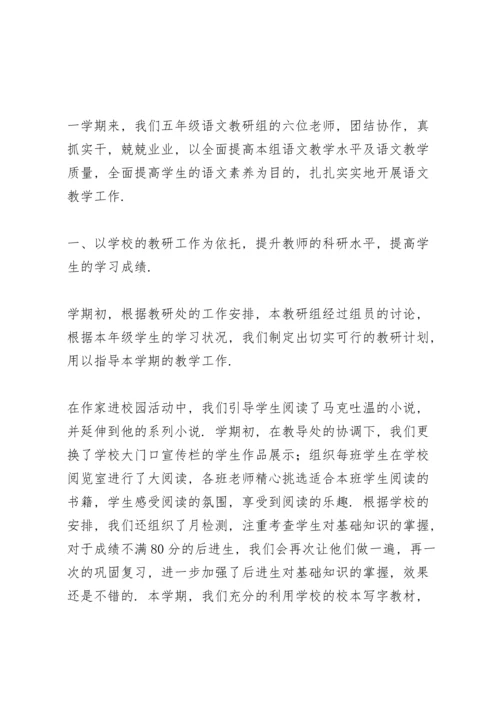 一学期来，我们五年级语文教研组的六位老师，团结协作，真抓实干，兢兢业业，以全面提高本组语文教学水平及语文教学质量，全面提高学生的语文素养为目的，扎扎实实地开展语文教学工作.

一、以学校的教研工作为依托，提升教师的科研水平，提高学生的学习成绩.

学期初，根据教研处的工作安排，本教研组经过组员的讨论，根据本年级学生的学习状况，我们制定出切实可行的教研计划，用以指导本学期的教学工作.

在作家进校园活动中，我们引导学生阅读了马克吐温的小说，并延伸到他的系列小说. 学期初，在教导处的协调下，我们更换了学校大门口宣传栏的学生作品展示；组织每班学生在学校阅览室进行了大阅读，各班老师精心挑选适合本班学生阅读的书籍，学生感受阅读的氛围，享受到阅读的乐趣. 根据学校的安排，我们还组织了月检测，注重考查学生对基础知识的掌握，对于成绩不满80分的后进生，我们会再次让他们做一遍，再一次的巩固复习，进一步加强了后进生对基础知识的掌握，效果还是不错的. 本学期，我们充分的利用学校的校本写字教材，